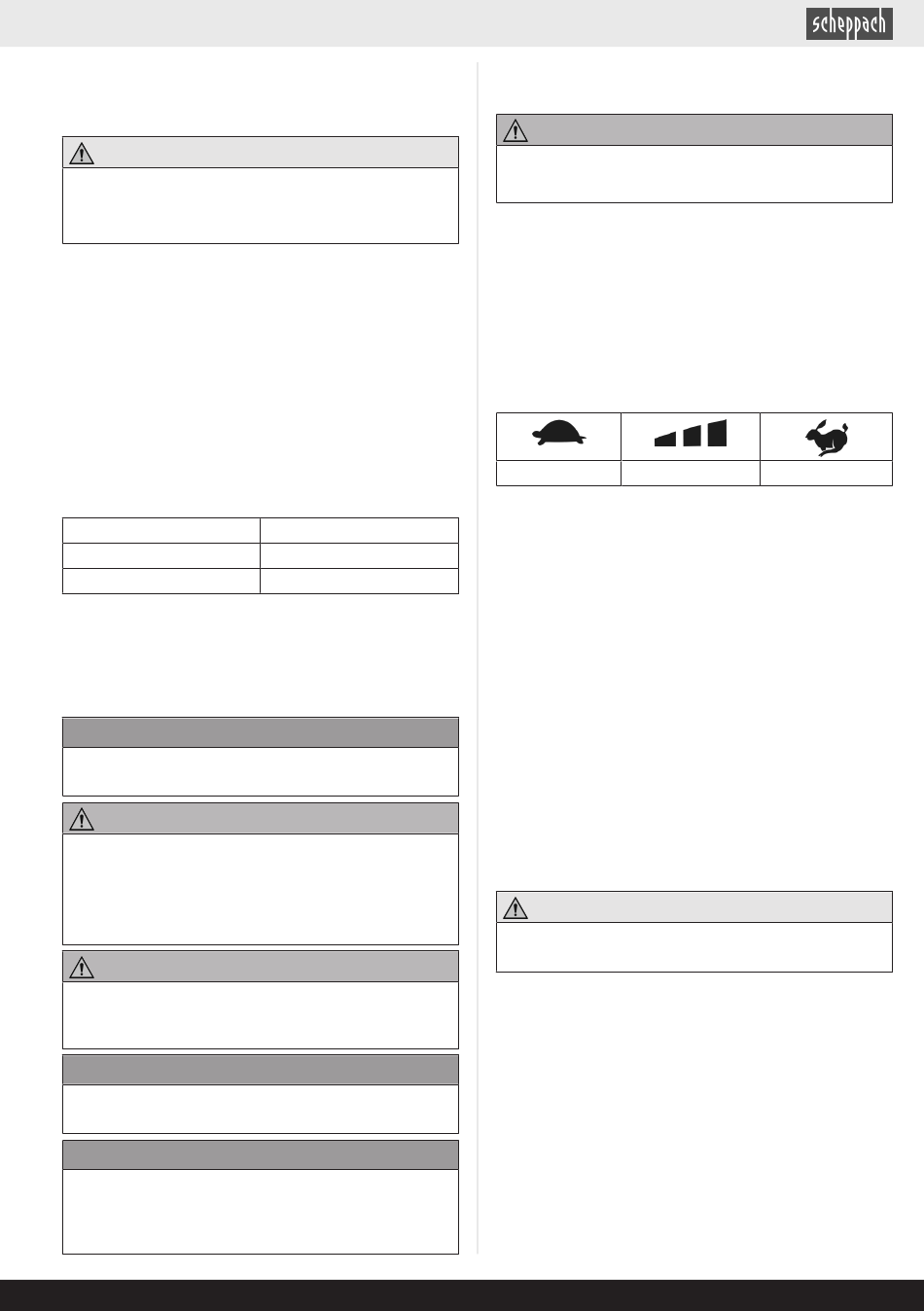 scheppach